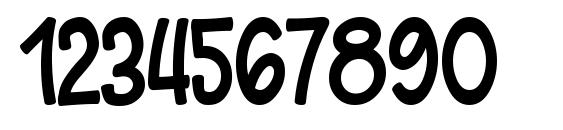 1234567890